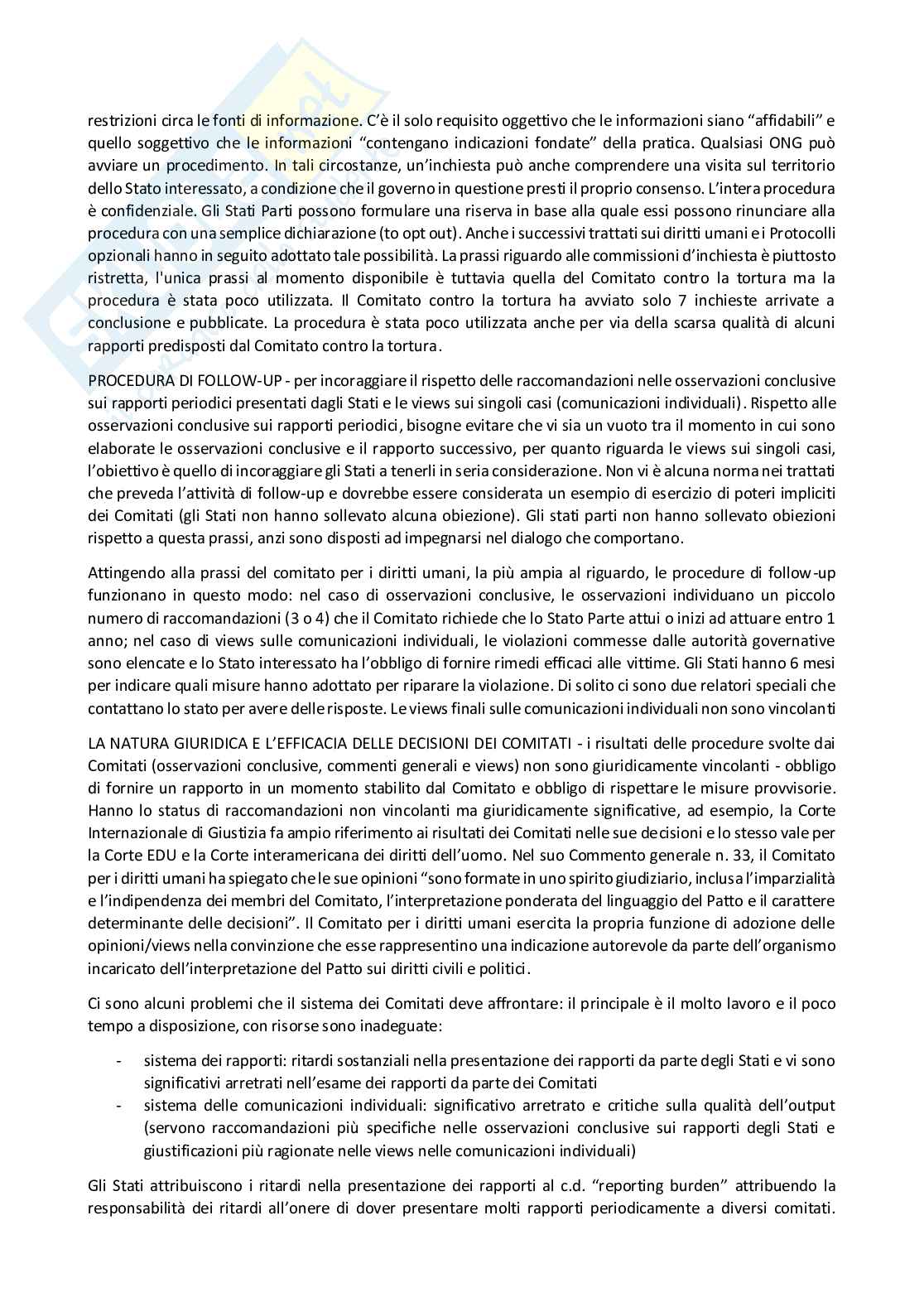 restrizioni circa le fonti di informazione. C'è il solo requisito oggettivo che le informazioni siano "affidabili" e quello soggettivo che le informazioni "contengano indicazioni fondate" della pratica. Qualsiasi ONG può avviare un procedimento. In tali circostanze, un'inchiesta può anche comprendere una visita sul territorio dello Stato interessato, a condizione che il governo in questione presti il proprio consenso. L'intera procedura è confidenziale. Gli Stati Parti possono formulare una riserva in base alla quale essi possono rinunciare alla procedura con una semplice dichiarazione (to opt out). Anche i successivi trattati sui diritti umani e i Protocolli opzionali hanno in seguito adottato tale possibilità. La prassi riguardo alle commissioni d'inchiesta è piuttosto ristretta, l'unica prassi al momento disponibile è tuttavia quella del Comitato contro la tortura ma la procedura è stata poco utilizzata. Il Comitato contro la tortura ha avviato solo 7 inchieste arrivate a conclusione e pubblicate. La procedura è stata poco utilizzata anche per via della scarsa qualità di alcuni rapporti predisposti dal Comitato contro la tortura.

PROCEDURA DI FOLLOW-UP - per incoraggiare il rispetto delle raccomandazioni nelle osservazioni conclusive sui rapporti periodici presentati dagli Stati e le views sui singoli casi (comunicazioni individuali). Rispetto alle osservazioni conclusive sui rapporti periodici, bisogne evitare che vi sia un vuoto tra il momento in cui sono elaborate le osservazioni conclusive e il rapporto successivo, per quanto riguarda le views sui singoli casi, l'obiettivo è quello di incoraggiare gli Stati a tenerli in seria considerazione. Non vi è alcuna norma nei trattati che preveda l'attività di follow-up e dovrebbe essere considerata un esempio di esercizio di poteri impliciti dei Comitati (gli Stati non hanno sollevato alcuna obiezione). Gli stati parti non hanno sollevato obiezioni rispetto a questa prassi, anzi sono disposti ad impegnarsi nel dialogo che comportano.

Attingendo alla prassi del comitato per i diritti umani, la più ampia al riguardo, le procedure di follow-up funzionano in questo modo: nel caso di osservazioni conclusive, le osservazioni individuano un piccolo numero di raccomandazioni (3 o 4) che il Comitato richiede che lo Stato Parte attui o inizi ad attuare entro 1 anno; nel caso di views sulle comunicazioni individuali, le violazioni commesse dalle autorità governative sono elencate e lo Stato interessato ha l'obbligo di fornire rimedi efficaci alle vittime. Gli Stati hanno 6 mesi per indicare quali misure hanno adottato per riparare la violazione. Di solito ci sono due relatori speciali che contattano lo stato per avere delle risposte. Le views finali sulle comunicazioni individuali non sono vincolanti

LA NATURA GIURIDICA E L'EFFICACIA DELLE DECISIONI DEI COMITATI - i risultati delle procedure svolte dai Comitati (osservazioni conclusive, commenti generali e views) non sono giuridicamente vincolanti - obbligo di fornire un rapporto in un momento stabilito dal Comitato e obbligo di rispettare le misure provvisorie. Hanno lo status di raccomandazioni non vincolanti ma giuridicamente significative, ad esempio, la Corte Internazionale di Giustizia fa ampio riferimento ai risultati dei Comitati nelle sue decisioni e lo stesso vale per la Corte EDU e la Corte interamericana dei diritti dell'uomo. Nel suo Commento generale n. 33, il Comitato per i diritti umani ha spiegato che le sue opinioni "sono formate in uno spirito giudiziario, inclusa l'imparzialità e l'indipendenza dei membri del Comitato, l'interpretazione ponderata del linguaggio del Patto e il carattere determinante delle decisioni". Il Comitato per i diritti umani esercita la propria funzione di adozione delle opinioni/views nella convinzione che esse rappresentino una indicazione autorevole da parte dell'organismo incaricato dell'interpretazione del Patto sui diritti civili e politici.

Ci sono alcuni problemi che il sistema dei Comitati deve affrontare: il principale è il molto lavoro e il poco tempo a disposizione, con risorse sono inadeguate:

- sistema dei rapporti: ritardi sostanziali nella presentazione dei rapporti da parte degli Stati e vi sono significativi arretrati nell'esame dei rapporti da parte dei Comitati
- sistema delle comunicazioni individuali: significativo arretrato e critiche sulla qualità dell'output (servono raccomandazioni più specifiche nelle osservazioni conclusive sui rapporti degli Stati e giustificazioni più ragionate nelle views nelle comunicazioni individuali)

Gli Stati attribuiscono i ritardi nella presentazione dei rapporti al c.d. "reporting burden" attribuendo la responsabilità dei ritardi all'onere di dover presentare molti rapporti periodicamente a diversi comitati.